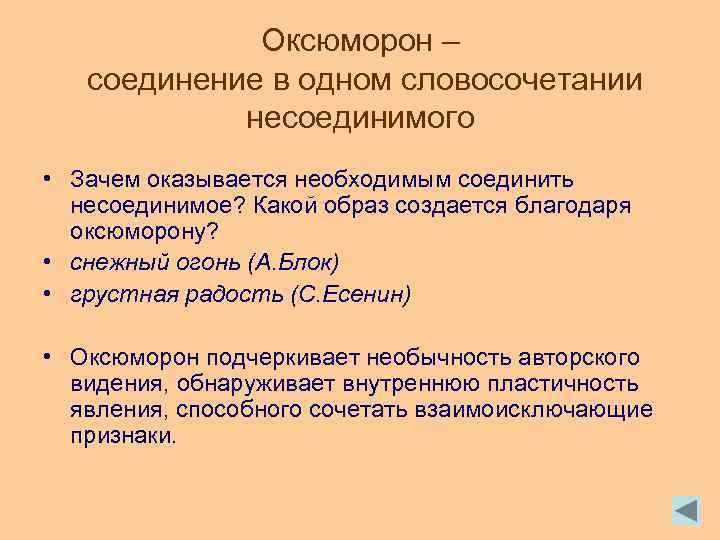 Оксюморон –
соединение в одном словосочетании несоединимого

• Зачем оказывается необходимым соединить несоединимое? Какой образ создается благодаря оксюморону?
• снежный огонь (А.Блок)
• грустная радость (С.Есенин)

• Оксюморон подчеркивает необычность авторского видения, обнаруживает внутреннюю пластичность явления, способного сочетать взаимоисключающие признаки.